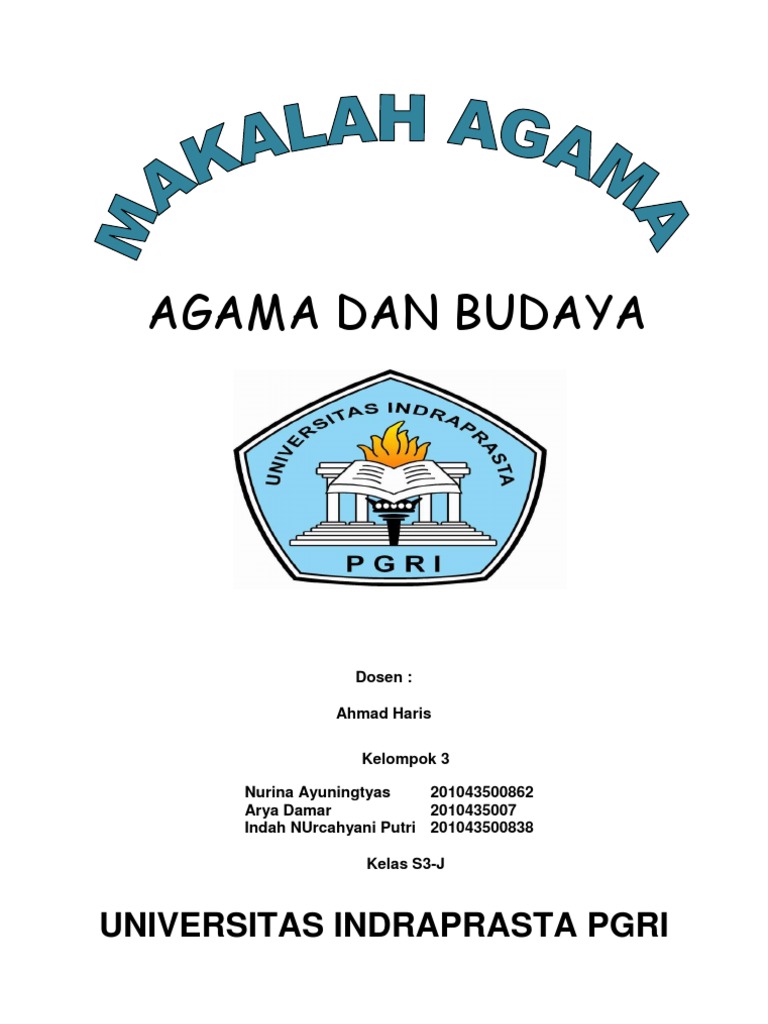 MAKALAH AGAMA

AGAMA DAN BUDAYA

UNIVERSITAS INDRAPRASTA

PGRI

Dosen :

Ahmad Haris

Kelompok 3

Nurina Ayuningtyas 201043500862
Arya Damar 2010435007
Indah NUrcahyani Putri 201043500838

Kelas S3-J

UNIVERSITAS INDRAPRASTA PGRI